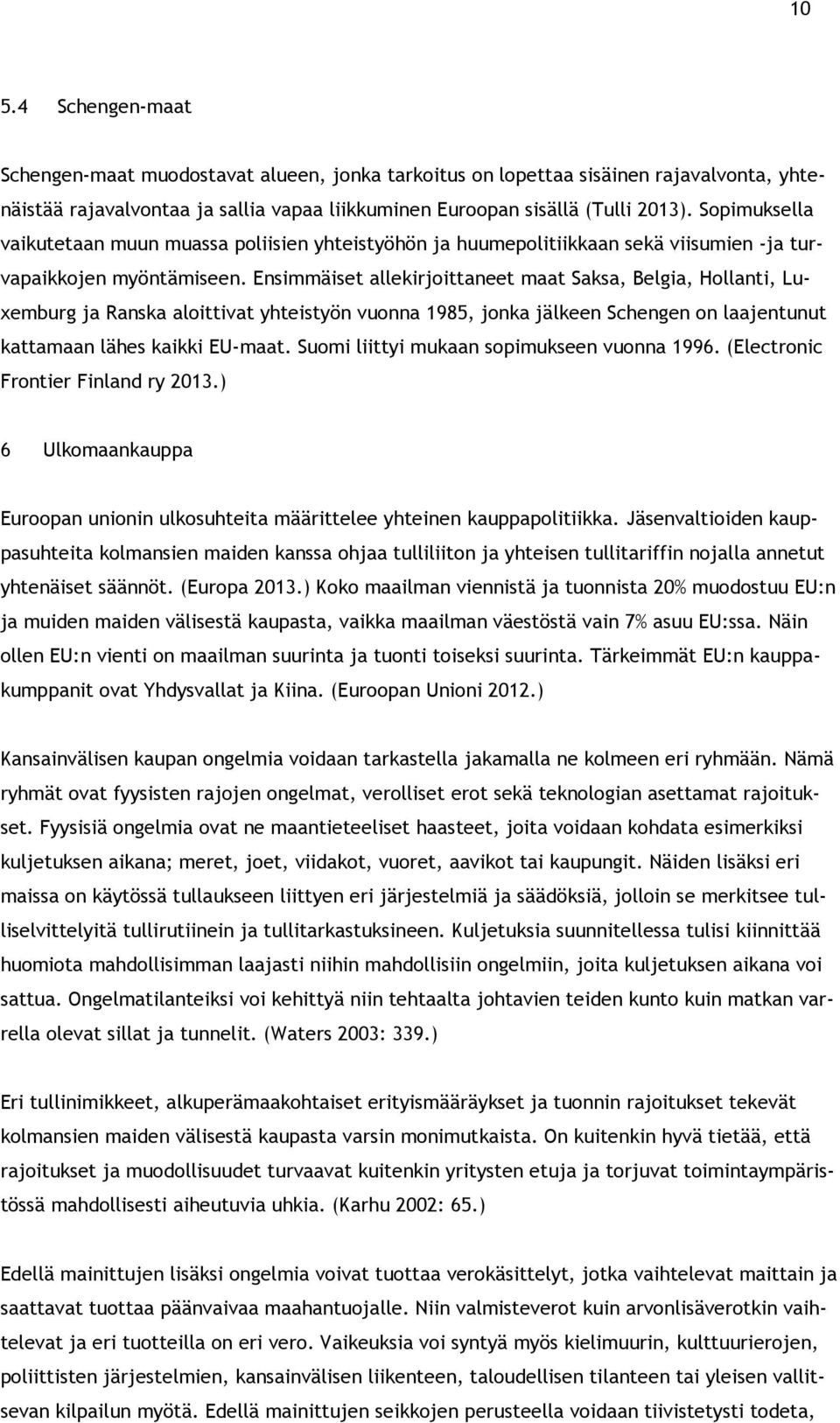 10

5.4 Schengen-maat

Schengen-maat muodostavat alueen, jonka tarkoitus on lopettaa sisäinen rajavalvonta, yhtenäistää rajavalvontaa ja sallia vapaa liikkuminen Euroopan sisällä (Tulli 2013). Sopimuksella vaikutetaan muun muassa poliisien yhteistyöhön ja huumepolitiikkaan sekä viisumien -ja turvapaikkojen myöntämiseen. Ensimmäiset allekirjoittaneet maat Saksa, Belgia, Hollanti, Luxemburg ja Ranska aloittivat yhteistyön vuonna 1985, jonka jälkeen Schengen on laajentunut kattamaan lähes kaikki EU-maat. Suomi liittyi mukaan sopimukseen vuonna 1996. (Electronic Frontier Finland ry 2013.)

6 Ulkomaankauppa

Euroopan unionin ulkosuhteita määrittelee yhteinen kauppapolitiikka. Jäsenvaltioiden kauppasuhteita kolmansien maiden kanssa ohjaa tulliliiton ja yhteisen tullitariffin nojalla annetut yhtenäiset säännöt. (Europa 2013.) Koko maailman viennistä ja tuonnista 20% muodostuu EU:n ja muiden maiden välisestä kaupasta, vaikka maailman väestöstä vain 7% asuu EU:ssa. Näin ollen EU:n vienti on maailman suurinta ja tuonti toiseksi suurinta. Tärkeimmät EU:n kauppakumppanit ovat Yhdysvallat ja Kiina. (Euroopan Unioni 2012.)

Kansainvälisen kaupan ongelmia voidaan tarkastella jakamalla ne kolmeen eri ryhmään. Nämä ryhmät ovat fyysisten rajojen ongelmat, verolliset erot sekä teknologian asettamat rajoitukset. Fyysisiä ongelmia ovat ne maantieteeliset haasteet, joita voidaan kohdata esimerkiksi kuljetuksen aikana; meret, joet, viidakot, vuoret, aavikot tai kaupungit. Näiden lisäksi eri maissa on käytössä tullaukseen liittyen eri järjestelmiä ja säädöksiä, jolloin se merkitsee tulliselvittelyitä tullirutiinein ja tullitarkastuksineen. Kuljetuksia suunnitellessa tulisi kiinnittää huomiota mahdollisimman laajasti niihin mahdollisiin ongelmiin, joita kuljetuksen aikana voi sattua. Ongelmatilanteiksi voi kehittyä niin tehtaalta johtavien teiden kunto kuin matkan varrella olevat sillat ja tunnelit. (Waters 2003: 339.)

Eri tullinimikkeet, alkuperämaakohtaiset erityismääräykset ja tuonnin rajoitukset tekevät kolmansien maiden välisestä kaupasta varsin monimutkaista. On kuitenkin hyvä tietää, että rajoitukset ja muodollisuudet turvaavat kuitenkin yritysten etuja ja torjuvat toimintaympäristössä mahdollisesti aiheutuvia uhkia. (Karhu 2002: 65.)

Edellä mainittujen lisäksi ongelmia voivat tuottaa verokäsittelyt, jotka vaihtelevat maittain ja saattavat tuottaa päänvaivaa maahantuojalle. Niin valmisteverot kuin arvonlisäverotkin vaihtelevat ja eri tuotteilla on eri vero. Vaikeuksia voi syntyä myös kielimuurin, kulttuurierojen, poliittisten järjestelmien, kansainvälisen liikenteen, taloudellisen tilanteen tai yleisen vallitsevan kilpailun myötä. Edellä mainittujen seikkojen perusteella voidaan tiivistetysti todeta,